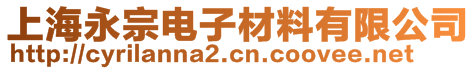 上海永宗电子材料有限公司
http://cyrilanna2.cn.coovee.net